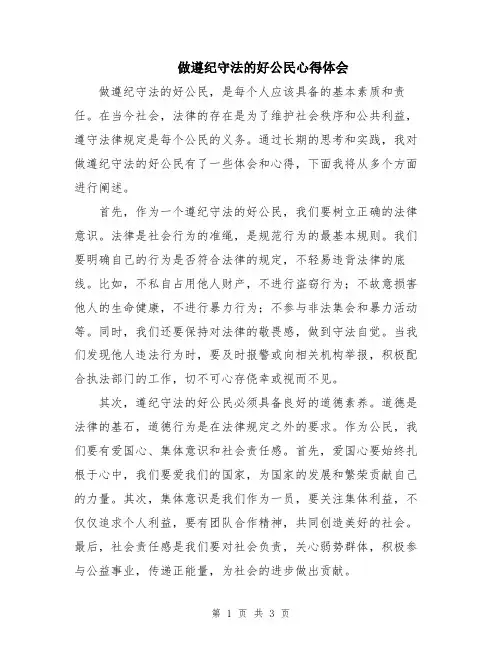 做遵纪守法的好公民心得体会

做遵纪守法的好公民，是每个人应该具备的基本素质和责任。在当今社会，法律的存在是为了维护社会秩序和公共利益，遵守法律规定是每个公民的义务。通过长期的思考和实践，我对做遵纪守法的好公民有了一些体会和心得，下面我将从多个方面进行阐述。

首先，作为一个遵纪守法的好公民，我们要树立正确的法律意识。法律是社会行为的准绳，是规范行为的最基本规则。我们要明确自己的行为是否符合法律的规定，不轻易违背法律的底线。比如，不私自占用他人财产，不进行盗窃行为；不故意损害他人的生命健康，不进行暴力行为；不参与非法集会和暴力活动等。同时，我们还要保持对法律的敬畏感，做到守法自觉。当我们发现他人违法行为时，要及时报警或向相关机构举报，积极配合执法部门的工作，切不可心存侥幸或视而不见。

其次，遵纪守法的好公民必须具备良好的道德素养。道德是法律的基石，道德行为是在法律规定之外的要求。作为公民，我们要有爱国心、集体意识和社会责任感。首先，爱国心要始终扎根于心中，我们要爱我们的国家，为国家的发展和繁荣贡献自己的力量。其次，集体意识是我们作为一员，要关注集体利益，不仅仅追求个人利益，要有团队合作精神，共同创造美好的社会。最后，社会责任感是我们要对社会负责，关心弱势群体，积极参与公益事业，传递正能量，为社会的进步做出贡献。

第 1 页 共 3 页